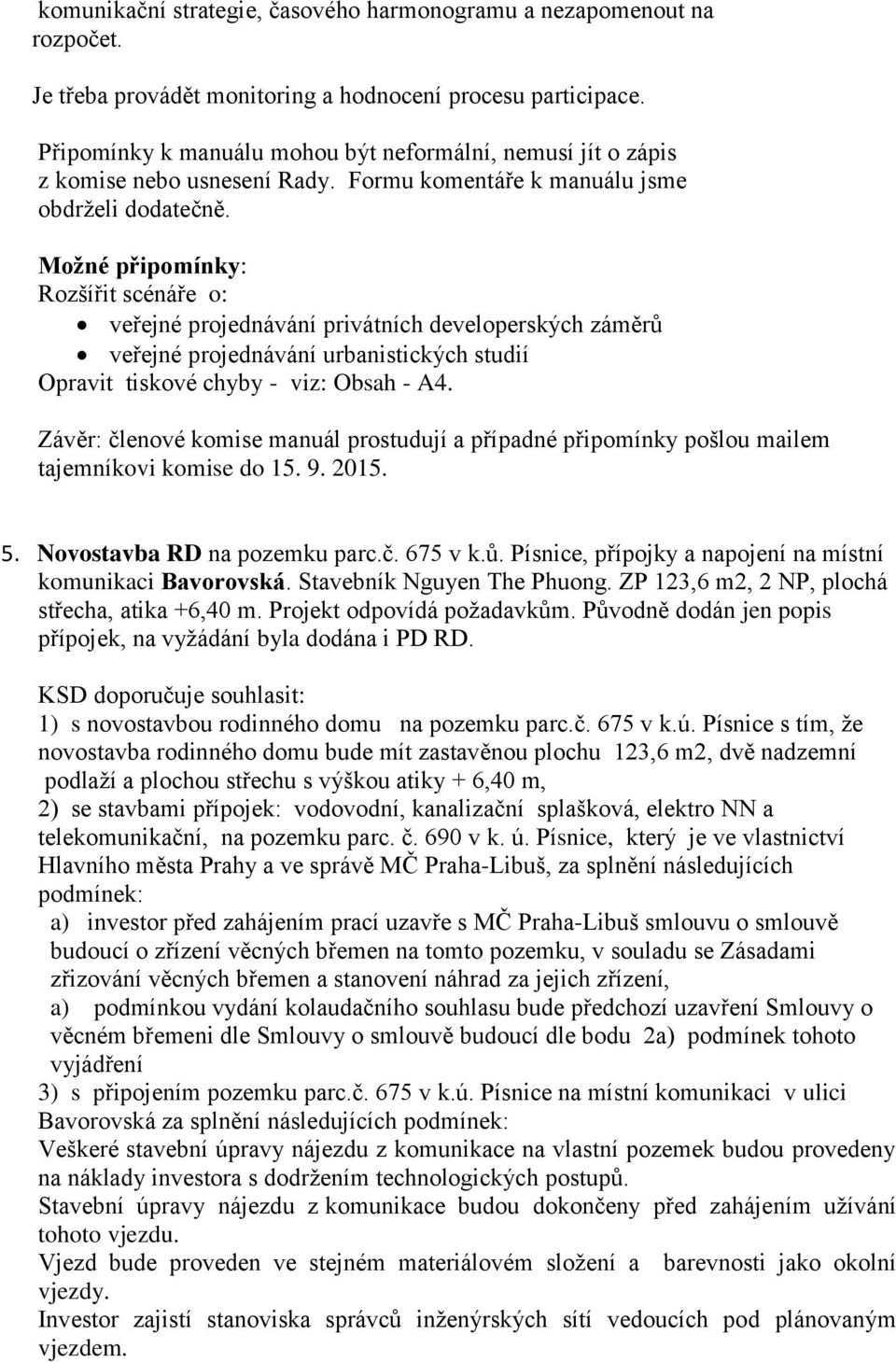 komunikační strategie, časového harmonogramu a nezapomenout na rozpočet.

Je třeba provádět monitoring a hodnocení procesu participace.

Připomínky k manuálu mohou být neformální, nemusí jít o zápis z komise nebo usnesení Rady. Formu komentáře k manuálu jsme obdrželi dodatečně.

Možné připomínky:
Rozšířit scénáře o:
• veřejné projednávání privátních developerských záměrů
• veřejné projednávání urbanistických studií
Opravit tiskové chyby - viz: Obsah - A4.

Závěr: členové komise manuál prostudují a případné připomínky pošlou mailem tajemníkovi komise do 15. 9. 2015.

5. Novostavba RD na pozemku parc.č. 675 v k.ů. Písnice, přípojky a napojení na místní komunikaci Bavorovská. Stavebník Nguyen The Phuong. ZP 123,6 m2, 2 NP, plochá střecha, atika +6,40 m. Projekt odpovídá požadavkům. Původně dodán jen popis přípojek, na vyžádání byla dodána i PD RD.

KSD doporučuje souhlasit:
1) s novostavbou rodinného domu na pozemku parc.č. 675 v k.ú. Písnice s tím, že novostavba rodinného domu bude mít zastavěnou plochu 123,6 m2, dvě nadzemní podlaží a plochou střechu s výškou atiky + 6,40 m,
2) se stavbami přípojek: vodovodní, kanalizační splašková, elektro NN a telekomunikační, na pozemku parc. č. 690 v k. ú. Písnice, který je ve vlastnictví Hlavního města Prahy a ve správě MČ Praha-Libuš, za splnění následujících podmínek:
a) investor před zahájením prací uzavře s MČ Praha-Libuš smlouvu o smlouvě budoucí o zřízení věcných břemen na tomto pozemku, v souladu se Zásadami zřizování věcných břemen a stanovení náhrad za jejich zřízení,
a) podmínkou vydání kolaudačního souhlasu bude předchozí uzavření Smlouvy o věcném břemeni dle Smlouvy o smlouvě budoucí dle bodu 2a) podmínek tohoto vyjádření
3) s připojením pozemku parc.č. 675 v k.ú. Písnice na místní komunikaci v ulici Bavorovská za splnění následujících podmínek:
Veškeré stavební úpravy nájezdu z komunikace na vlastní pozemek budou provedeny na náklady investora s dodržením technologických postupů.
Stavební úpravy nájezdu z komunikace budou dokončeny před zahájením užívání tohoto vjezdu.
Vjezd bude proveden ve stejném materiálovém složení a barevnosti jako okolní vjezdy.
Investor zajistí stanoviska správců inženýrských sítí vedoucích pod plánovaným vjezdem.